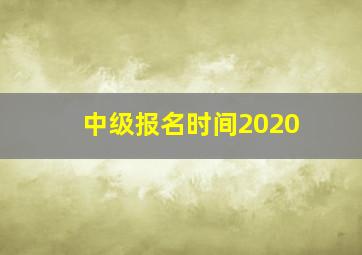 中级报名时间2020